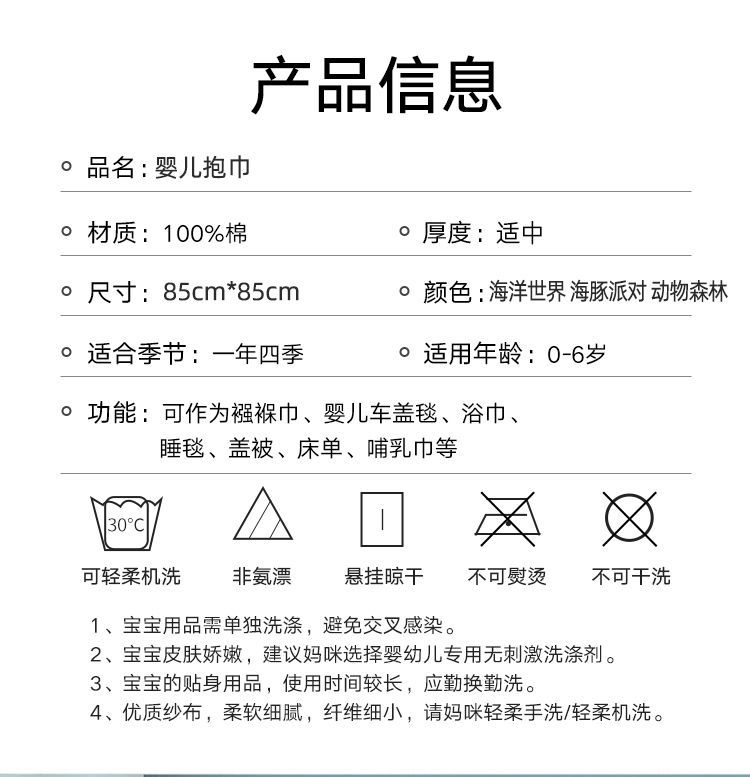 产品信息

品名：婴儿抱巾

材质：100%棉

厚度：适中

尺寸：85cm*85cm

颜色：海洋世界 海豚派对 动物森林

适合季节：一年四季

适用年龄：0-6岁

功能：可作为襁褓巾、婴儿车盖毯、浴巾、睡毯、盖被、床单、哺乳巾等

30°C

可轻柔机洗

非氨漂

悬挂晾干

不可熨烫

不可干洗

1、宝宝用品需单独洗涤，避免交叉感染。
2、宝宝皮肤娇嫩，建议妈咪选择婴幼儿专用无刺激洗涤剂。
3、宝宝的贴身用品，使用时间较长，应勤换勤洗。
4、优质纱布，柔软细腻，纤维细小，请妈咪轻柔手洗/轻柔机洗。